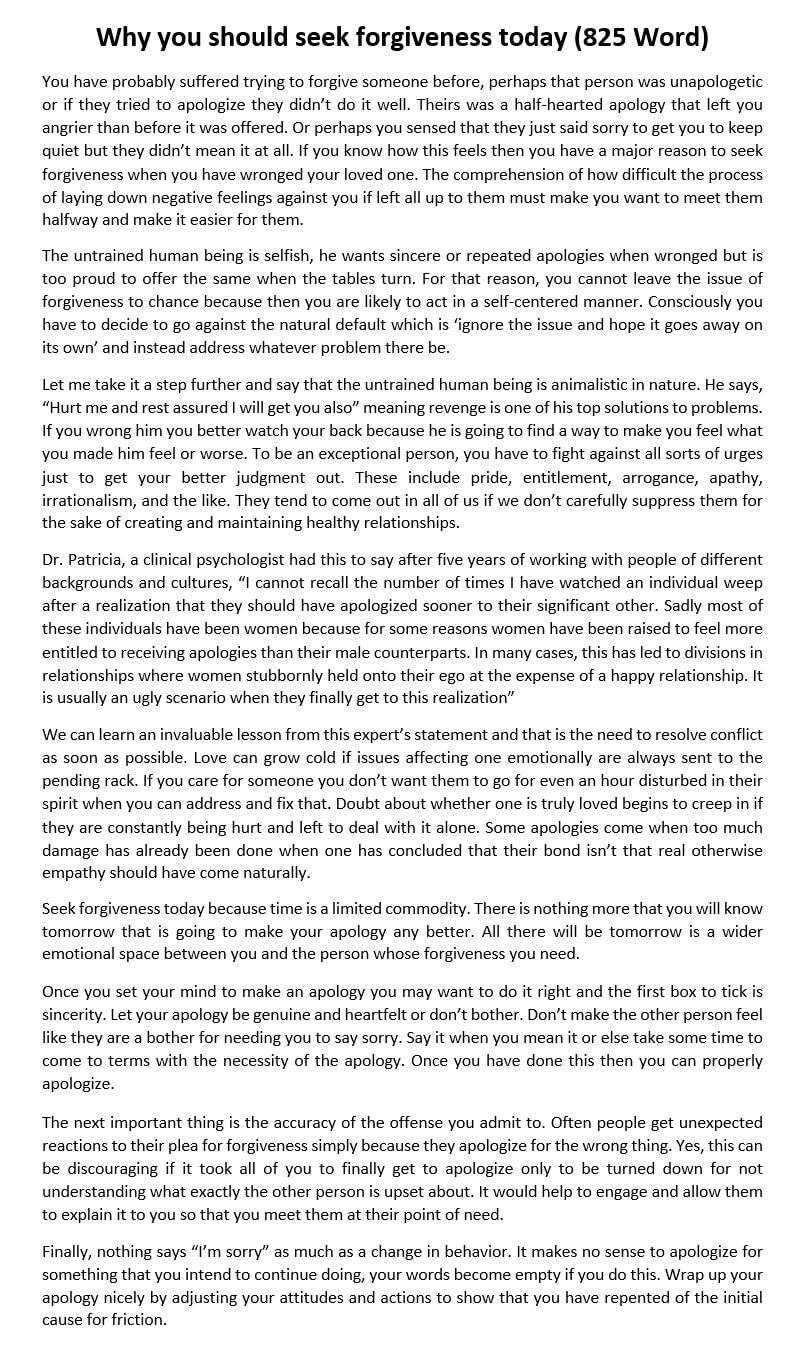 Why you should seek forgiveness today (825 Word)

You have probably suffered trying to forgive someone before, perhaps that person was unapologetic or if they tried to apologize they didn't do it well. Theirs was a half-hearted apology that left you angrier than before it was offered. Or perhaps you sensed that they just said sorry to get you to keep quiet but they didn't mean it at all. If you know how this feels then you have a major reason to seek forgiveness when you have wronged your loved one. The comprehension of how difficult the process of laying down negative feelings against you if left all up to them must make you want to meet them halfway and make it easier for them.

The untrained human being is selfish, he wants sincere or repeated apologies when wronged but is too proud to offer the same when the tables turn. For that reason, you cannot leave the issue of forgiveness to chance because then you are likely to act in a self-centered manner. Consciously you have to decide to go against the natural default which is 'ignore the issue and hope it goes away on its own' and instead address whatever problem there be.

Let me take it a step further and say that the untrained human being is animalistic in nature. He says, "Hurt me and rest assured I will get you also" meaning revenge is one of his top solutions to problems. If you wrong him you better watch your back because he is going to find a way to make you feel what you made him feel or worse. To be an exceptional person, you have to fight against all sorts of urges just to get your better judgment out. These include pride, entitlement, arrogance, apathy, irrationalism, and the like. They tend to come out in all of us if we don't carefully suppress them for the sake of creating and maintaining healthy relationships.

Dr. Patricia, a clinical psychologist had this to say after five years of working with people of different backgrounds and cultures, "I cannot recall the number of times I have watched an individual weep after a realization that they should have apologized sooner to their significant other. Sadly most of these individuals have been women because for some reasons women have been raised to feel more entitled to receiving apologies than their male counterparts. In many cases, this has led to divisions in relationships where women stubbornly held onto their ego at the expense of a happy relationship. It is usually an ugly scenario when they finally get to this realization"

We can learn an invaluable lesson from this expert's statement and that is the need to resolve conflict as soon as possible. Love can grow cold if issues affecting one emotionally are always sent to the pending rack. If you care for someone you don't want them to go for even an hour disturbed in their spirit when you can address and fix that. Doubt about whether one is truly loved begins to creep in if they are constantly being hurt and left to deal with it alone. Some apologies come when too much damage has already been done when one has concluded that their bond isn't that real otherwise empathy should have come naturally.

Seek forgiveness today because time is a limited commodity. There is nothing more that you will know tomorrow that is going to make your apology any better. All there will be tomorrow is a wider emotional space between you and the person whose forgiveness you need.

Once you set your mind to make an apology you may want to do it right and the first box to tick is sincerity. Let your apology be genuine and heartfelt or don't bother. Don't make the other person feel like they are a bother for needing you to say sorry. Say it when you mean it or else take some time to come to terms with the necessity of the apology. Once you have done this then you can properly apologize.

The next important thing is the accuracy of the offense you admit to. Often people get unexpected reactions to their plea for forgiveness simply because they apologize for the wrong thing. Yes, this can be discouraging if it took all of you to finally get to apologize only to be turned down for not understanding what exactly the other person is upset about. It would help to engage and allow them to explain it to you so that you meet them at their point of need.

Finally, nothing says "I'm sorry" as much as a change in behavior. It makes no sense to apologize for something that you intend to continue doing, your words become empty if you do this. Wrap up your apology nicely by adjusting your attitudes and actions to show that you have repented of the initial cause for friction.